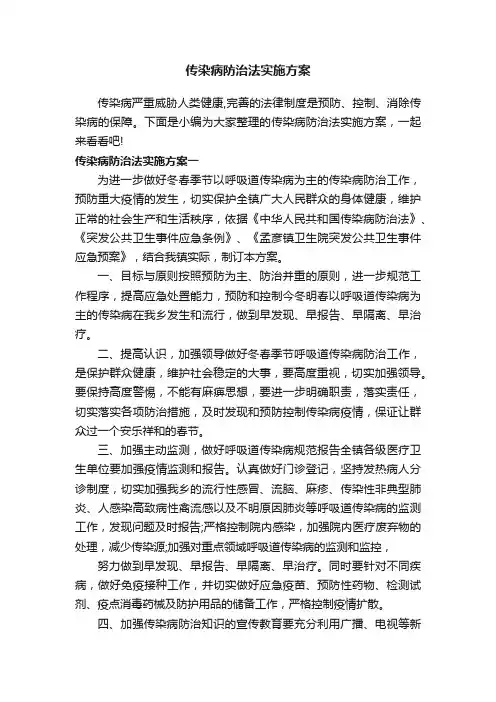 传染病防治法实施方案

传染病严重威胁人类健康,完善的法律制度是预防、控制、消除传染病的保障。下面是小编为大家整理的传染病防治法实施方案，一起来看看吧!

传染病防治法实施方案一

为进一步做好冬春季节以呼吸道传染病为主的传染病防治工作，预防重大疫情的发生，切实保护全镇广大人民群众的身体健康，维护正常的社会生产和生活秩序，依据《中华人民共和国传染病防治法》、《突发公共卫生事件应急条例》、《孟彦镇卫生院突发公共卫生事件应急预案》，结合我镇实际，制订本方案。

一、目标与原则按照预防为主、防治并重的原则，进一步规范工作程序，提高应急处置能力，预防和控制今冬明春以呼吸道传染病为主的传染病在我乡发生和流行，做到早发现、早报告、早隔离、早治疗。

二、提高认识，加强领导做好冬春季节呼吸道传染病防治工作，是保护群众健康，维护社会稳定的大事，要高度重视，切实加强领导。要保持高度警惕，不能有麻痹思想，要进一步明确职责，落实责任，切实落实各项防治措施，及时发现和预防控制传染病疫情，保证让群众过一个安乐祥和的春节。

三、加强主动监测，做好呼吸道传染病规范报告全镇各级医疗卫生单位要加强疫情监测和报告。认真做好门诊登记，坚持发热病人分诊制度，切实加强我乡的流行性感冒、流脑、麻疹、传染性非典型肺炎、人感染高致病性禽流感以及不明原因肺炎等呼吸道传染病的监测工作，发现问题及时报告;严格控制院内感染，加强院内医疗废弃物的处理，减少传染源;加强对重点领域呼吸道传染病的监测和监控，

努力做到早发现、早报告、早隔离、早治疗。同时要针对不同疾病，做好免疫接种工作，并切实做好应急疫苗、预防性药物、检测试剂、疫点消毒药械及防护用品的储备工作，严格控制疫情扩散。

四、加强传染病防治知识的宣传教育要充分利用广播、电视等新